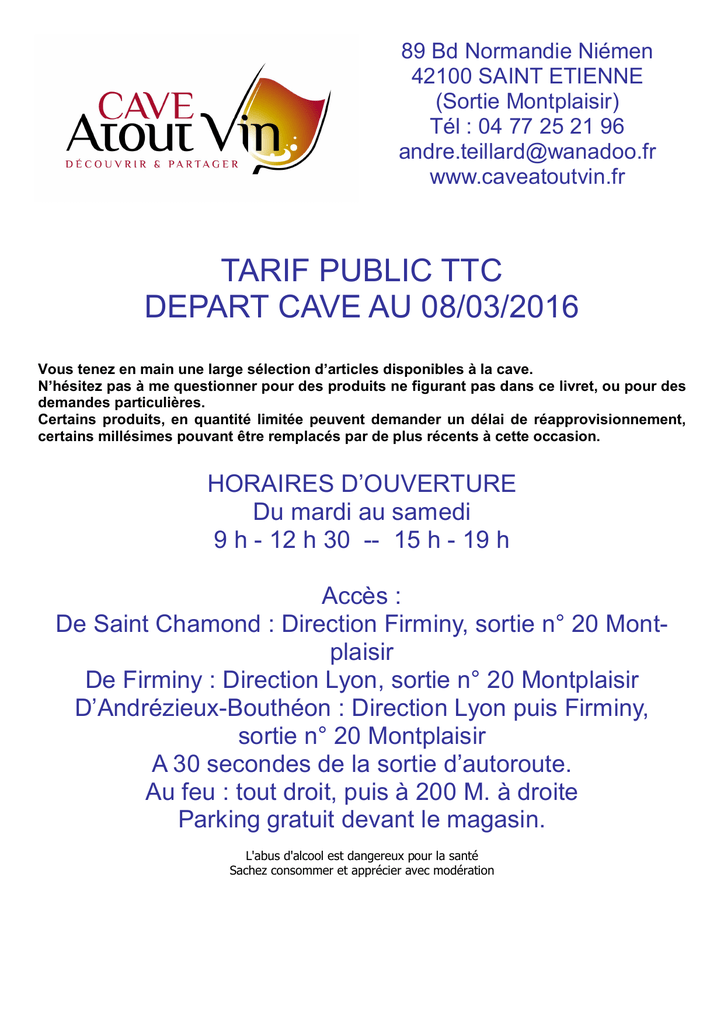 CAVE
Atout Vin
DÉCOUVRIR & PARTAGER

89 Bd Normandie Niémen
42100 SAINT ETIENNE
(Sortie Montplaisir)
Tél : 04 77 25 21 96
andre.teillard@wanadoo.fr
www.caveatoutvin.fr

TARIF PUBLIC TTC
DEPART CAVE AU 08/03/2016

Vous tenez en main une large sélection d'articles disponibles à la cave.
N'hésitez pas à me questionner pour des produits ne figurant pas dans ce livret, ou pour des demandes particulières.
Certains produits, en quantité limitée peuvent demander un délai de réapprovisionnement, certains millésimes pouvant être remplacés par de plus récents à cette occasion.

HORAIRES D'OUVERTURE
Du mardi au samedi
9 h - 12 h 30 -- 15 h - 19 h

Accès :
De Saint Chamond : Direction Firminy, sortie n° 20 Montplaisir
De Firminy : Direction Lyon, sortie n° 20 Montplaisir
D'Andrézieux-Bouthéon : Direction Lyon puis Firminy, sortie n° 20 Montplaisir
A 30 secondes de la sortie d'autoroute.
Au feu : tout droit, puis à 200 M. à droite
Parking gratuit devant le magasin.

L'abus d'alcool est dangereux pour la santé
Sachez consommer et apprécier avec modération